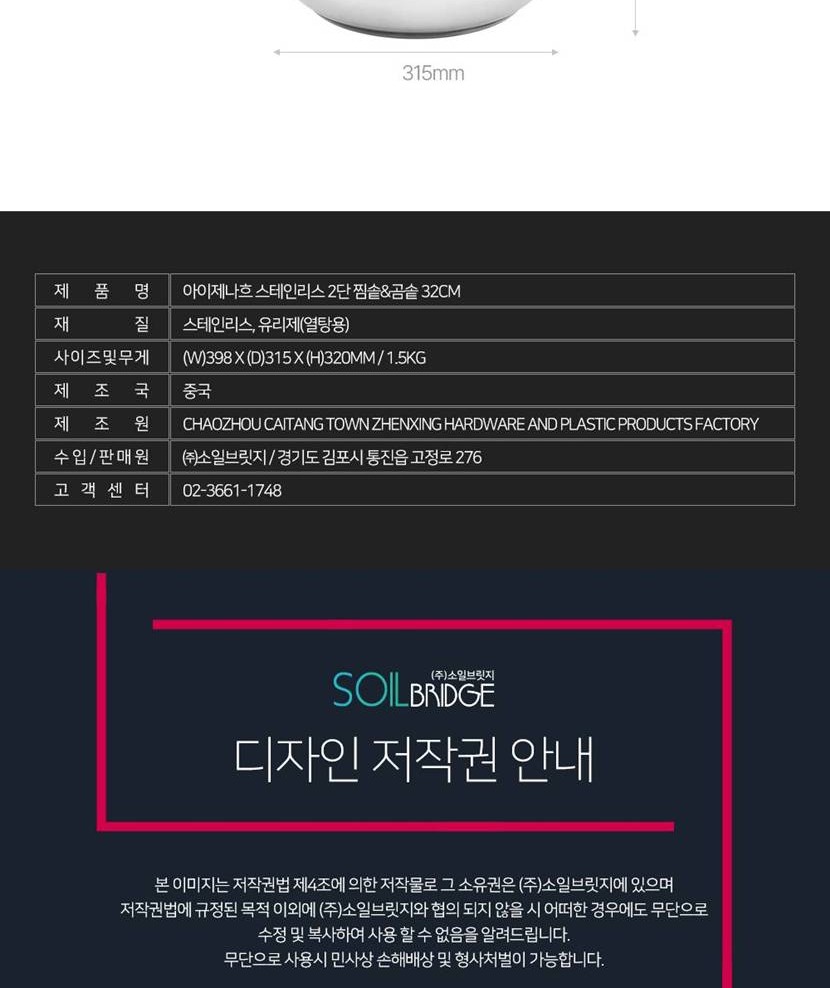 315mm

| 제 품 명 | 아이제나흐 스테인리스 2단 찜솥&곰솥 32CM |
|---|---|
| 재 질 | 스테인리스, 유리제(열탕용) |
| 사이즈및무게 | (W)398 X (D)315 X (H)320MM / 1.5KG |
| 제 조 국 | 중국 |
| 제 조 원 | CHAOZHOU CAITANG TOWN ZHENXING HARDWARE AND PLASTIC PRODUCTS FACTORY |
| 수입/판매원 | ㈜소일브릿지 / 경기도 김포시 통진읍 고정로 276 |
| 고 객 센 터 | 02-3661-1748 |

(주)소일브릿지
SOILBRIDGE

디자인 저작권 안내

본 이미지는 저작권법 제4조에 의한 저작물로 그 소유권은 (주)소일브릿지에 있으며
저작권법에 규정된 목적 이외에 (주)소일브릿지와 협의 되지 않을 시 어떠한 경우에도 무단으로
수정 및 복사하여 사용 할 수 없음을 알려드립니다.
무단으로 사용시 민사상 손해배상 및 형사처벌이 가능합니다.